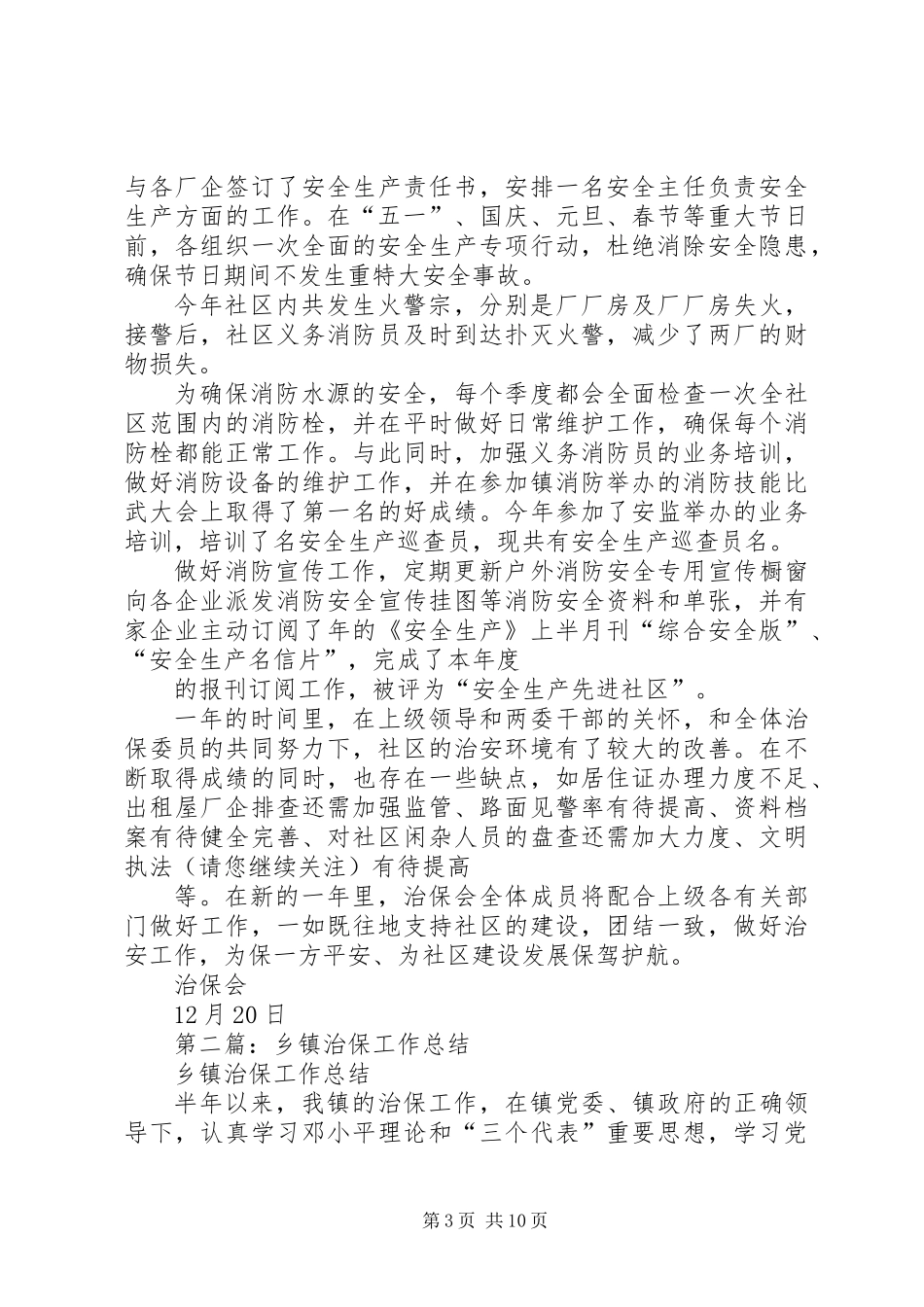 与各厂企签订了安全生产责任书，安排一名安全主任负责安全生产方面的工作。在“五一”、国庆、元旦、春节等重大节日前，各组织一次全面的安全生产专项行动，杜绝消除安全隐患，确保节日期间不发生重特大安全事故。

今年社区内共发生火警宗，分别是厂厂房及厂厂房失火，接警后，社区义务消防员及时到达扑灭火警，减少了两厂的财物损失。

为确保消防水源的安全，每个季度都会全面检查一次全社区范围内的消防栓，并在平时做好日常维护工作，确保每个消防栓都能正常工作。与此同时，加强义务消防员的业务培训，做好消防设备的维护工作，并在参加镇消防举办的消防技能比武大会上取得了第一名的好成绩。今年参加了安监举办的业务培训，培训了名安全生产巡查员，现共有安全生产巡查员名。

做好消防宣传工作，定期更新户外消防安全专用宣传橱窗向各企业派发消防安全宣传挂图等消防安全资料和单张，并有家企业主动订阅了年的《安全生产》上半月刊“综合安全版”、“安全生产名信片”，完成了本年度

的报刊订阅工作，被评为“安全生产先进社区”。

一年的时间里，在上级领导和两委干部的关怀，和全体治保委员的共同努力下，社区的治安环境有了较大的改善。在不断取得成绩的同时，也存在一些缺点，如居住证办理力度不足、出租屋厂企排查还需加强监管、路面见警率有待提高、资料档案有待健全完善、对社区闲杂人员的盘查还需加大力度、文明执法（请您继续关注）有待提高

等。在新的一年里，治保会全体成员将配合上级各有关部门做好工作，一如既往地支持社区的建设，团结一致，做好治安工作，为保一方平安、为社区建设发展保驾护航。

治保会

12月20日

第二篇：乡镇治保工作总结

乡镇治保工作总结

半年以来，我镇的治保工作，在镇党委、镇政府的正确领导下，认真学习邓小平理论和“三个代表”重要思想，学习党

第3页 共10页